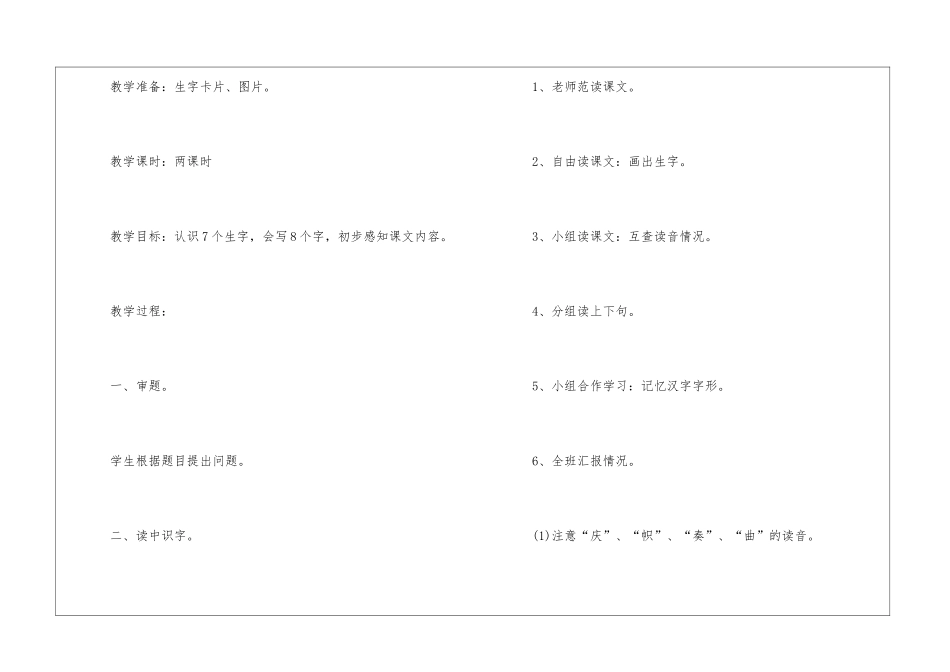 教学准备：生字卡片、图片。

教学课时：两课时

教学目标：认识7个生字，会写8个字，初步感知课文内容。

教学过程：

一、审题。

学生根据题目提出问题。

二、读中识字。

1、老师范读课文。

2、自由读课文：画出生字。

3、小组读课文：互查读音情况。

4、分组读上下句。

5、小组合作学习：记忆汉字字形。

6、全班汇报情况。

(1)注意“庆”、“帜”、“奏”、“曲”的读音。